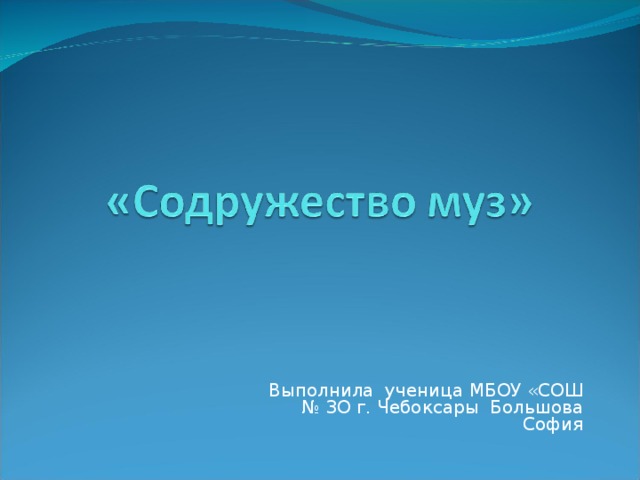 «Содружество муз»

Выполнила ученица МБОУ «СОШ № 30 г. Чебоксары Большова София